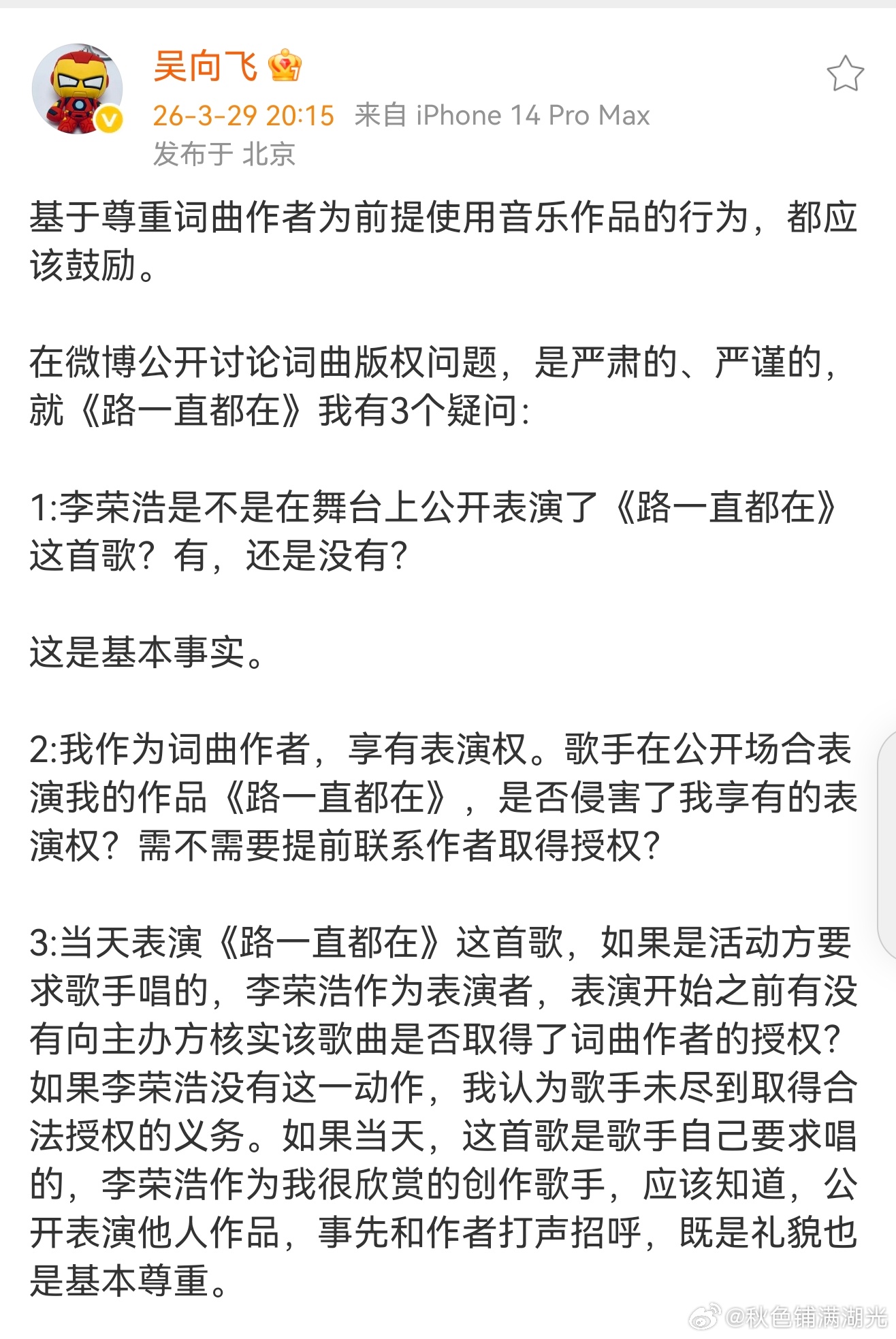 吴向飞

26-3-29 20:15 来自 iPhone 14 Pro Max
发布于 北京

基于尊重词曲作者为前提使用音乐作品的行为，都应该鼓励。

在微博公开讨论词曲版权问题，是严肃的、严谨的，就《路一直都在》我有3个疑问：

1:李荣浩是不是在舞台上公开表演了《路一直都在》这首歌？有，还是没有？

这是基本事实。

2:我作为词曲作者，享有表演权。歌手在公开场合表演我的作品《路一直都在》，是否侵害了我享有的表演权？需不需要提前联系作者取得授权？

3:当天表演《路一直都在》这首歌，如果是活动方要求歌手唱的，李荣浩作为表演者，表演开始之前有没有向主办方核实该歌曲是否取得了词曲作者的授权？如果李荣浩没有这一动作，我认为歌手未尽到取得合法授权的义务。如果当天，这首歌是歌手自己要求唱的，李荣浩作为我很欣赏的创作歌手，应该知道，公开表演他人作品，事先和作者打声招呼，既是礼貌也是基本尊重。

@秋色铺满湖光